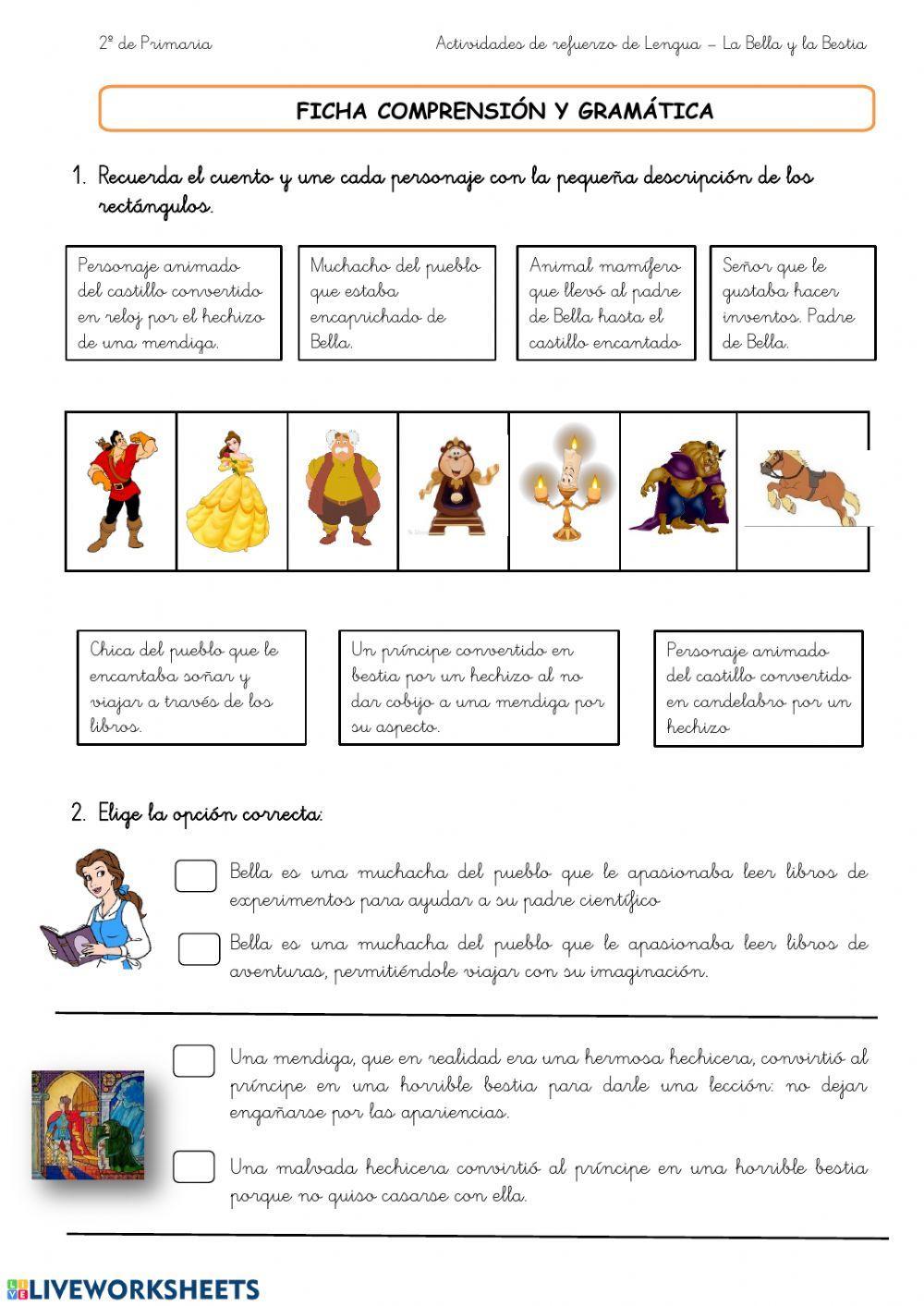 2º de Primaria

Actividades de refuerzo de Lengua – La Bella y la Bestia

FICHA COMPRENSIÓN Y GRAMÁTICA

1. Recuerda el cuento y une cada personaje con la pequeña descripción de los rectángulos.

Personaje animado del castillo convertido en reloj por el hechizo de una mendiga.

Muchacho del pueblo que estaba encaprichado de Bella.

Animal mamífero que llevó al padre de Bella hasta el castillo encantado

Señor que le gustaba hacer inventos. Padre de Bella.

Chica del pueblo que le encantaba soñar y viajar a través de los libros.

Un príncipe convertido en bestia por un hechizo al no dar cobijo a una mendiga por su aspecto.

Personaje animado del castillo convertido en candelabro por un hechizo

2. Elige la opción correcta:

Bella es una muchacha del pueblo que le apasionaba leer libros de experimentos para ayudar a su padre científico

Bella es una muchacha del pueblo que le apasionaba leer libros de aventuras, permitiéndole viajar con su imaginación.

Una mendiga, que en realidad era una hermosa hechicera, convirtió al príncipe en una horrible bestia para darle una lección: no dejar engañarse por las apariencias.

Una malvada hechicera convirtió al príncipe en una horrible bestia porque no quiso casarse con ella.

LIVEWORKSHEETS